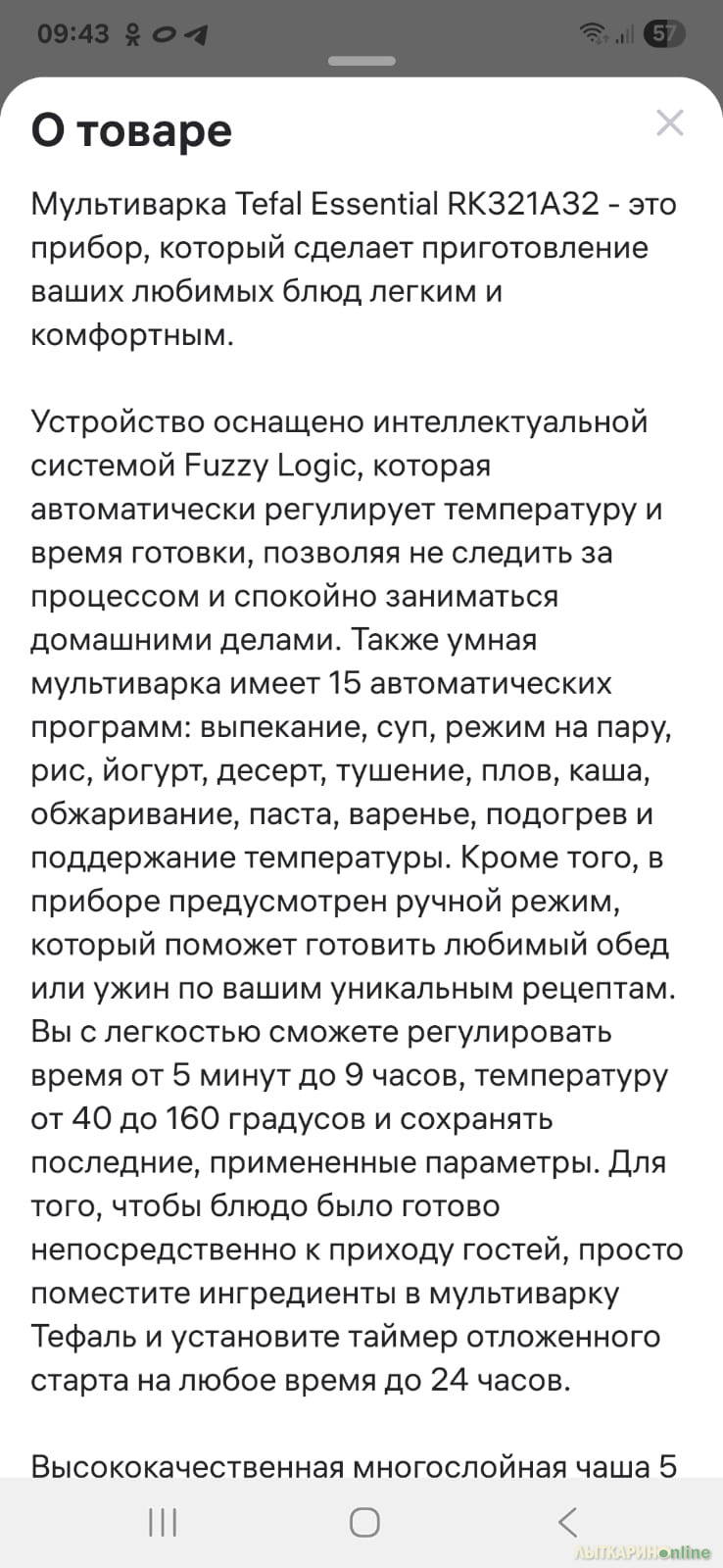 09:43 57

О товаре

Мультиварка Tefal Essential RK321A32 - это прибор, который сделает приготовление ваших любимых блюд легким и комфортным.

Устройство оснащено интеллектуальной системой Fuzzy Logic, которая автоматически регулирует температуру и время готовки, позволяя не следить за процессом и спокойно заниматься домашними делами. Также умная мультиварка имеет 15 автоматических программ: выпекание, суп, режим на пару, рис, йогурт, десерт, тушение, плов, каша, обжаривание, паста, варенье, подогрев и поддержание температуры. Кроме того, в приборе предусмотрен ручной режим, который поможет готовить любимый обед или ужин по вашим уникальным рецептам. Вы с легкостью сможете регулировать время от 5 минут до 9 часов, температуру от 40 до 160 градусов и сохранять последние, примененные параметры. Для того, чтобы блюдо было готово непосредственно к приходу гостей, просто поместите ингредиенты в мультиварку Тефаль и установите таймер отложенного старта на любое время до 24 часов.

Высококачественная многослойная чаша 5

ЛЫТКАРИНОonline